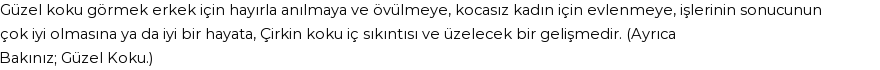 Güzel koku görmek erkek için hayırla anılmaya ve övülmeye, kocasız kadın için evlenmeye, işlerinin sonucunun çok iyi olmasına ya da iyi bir hayata, Çirkin koku iç sıkıntısı ve üzelecek bir gelişmedir. (Ayrıca Bakınız; Güzel Koku.)